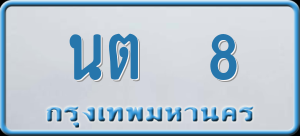 นต 8
กรุงเทพมหานคร